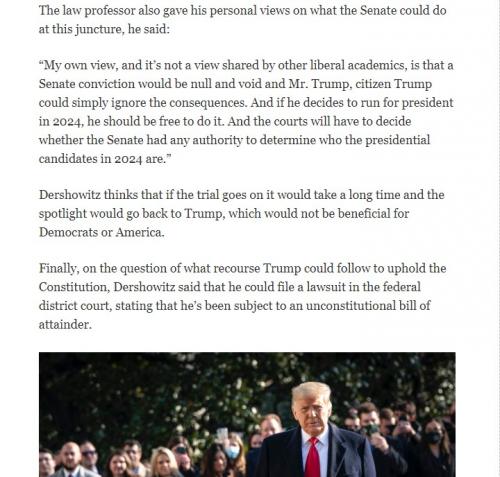 The law professor also gave his personal views on what the Senate could do at this juncture, he said:

“My own view, and it’s not a view shared by other liberal academics, is that a Senate conviction would be null and void and Mr. Trump, citizen Trump could simply ignore the consequences. And if he decides to run for president in 2024, he should be free to do it. And the courts will have to decide whether the Senate had any authority to determine who the presidential candidates in 2024 are.”

Dershowitz thinks that if the trial goes on it would take a long time and the spotlight would go back to Trump, which would not be beneficial for Democrats or America.

Finally, on the question of what recourse Trump could follow to uphold the Constitution, Dershowitz said that he could file a lawsuit in the federal district court, stating that he’s been subject to an unconstitutional bill of attainder.